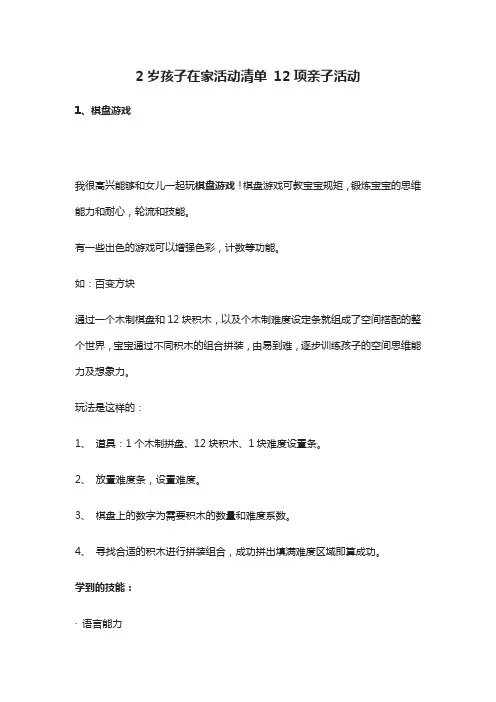 2 岁孩子在家活动清单 12 项亲子活动

1、棋盘游戏

我很高兴能够和女儿一起玩棋盘游戏！棋盘游戏可教宝宝规矩，锻炼宝宝的思维能力和耐心，轮流和技能。

有一些出色的游戏可以增强色彩，计数等功能。

如：百变方块

通过一个木制棋盘和 12 块积木，以及个木制难度设定条就组成了空间搭配的整个世界，宝宝通过不同积木的组合拼装，由易到难，逐步训练孩子的空间思维能力及想象力。

玩法是这样的：

1、 道具：1 个木制拼盘、12 块积木、1 块难度设置条。

2、 放置难度条，设置难度。

3、 棋盘上的数字为需要积木的数量和难度系数。

4、 寻找合适的积木进行拼装组合，成功拼出填满难度区域即算成功。

学到的技能：

· 语言能力